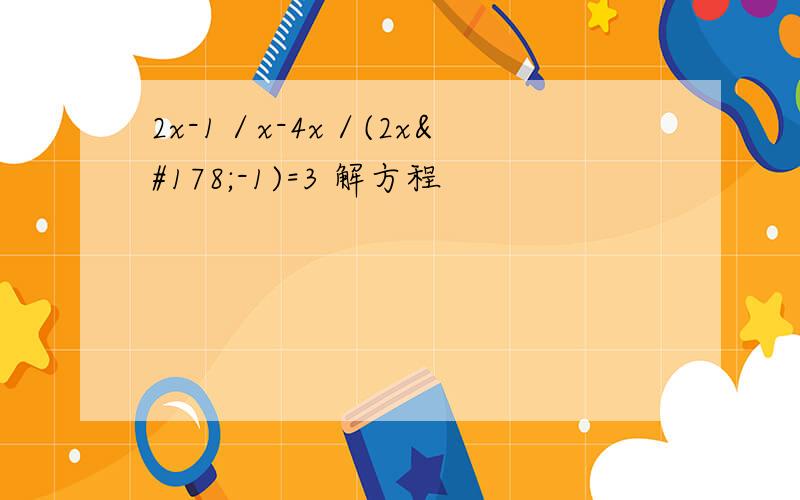 2x-1 / x-4x / (2x&#178;-1)=3 解方程